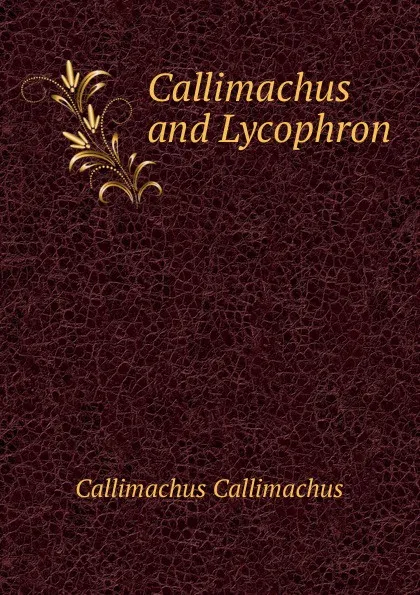 Callimachus and Lycophron

Callimachus Callimachus